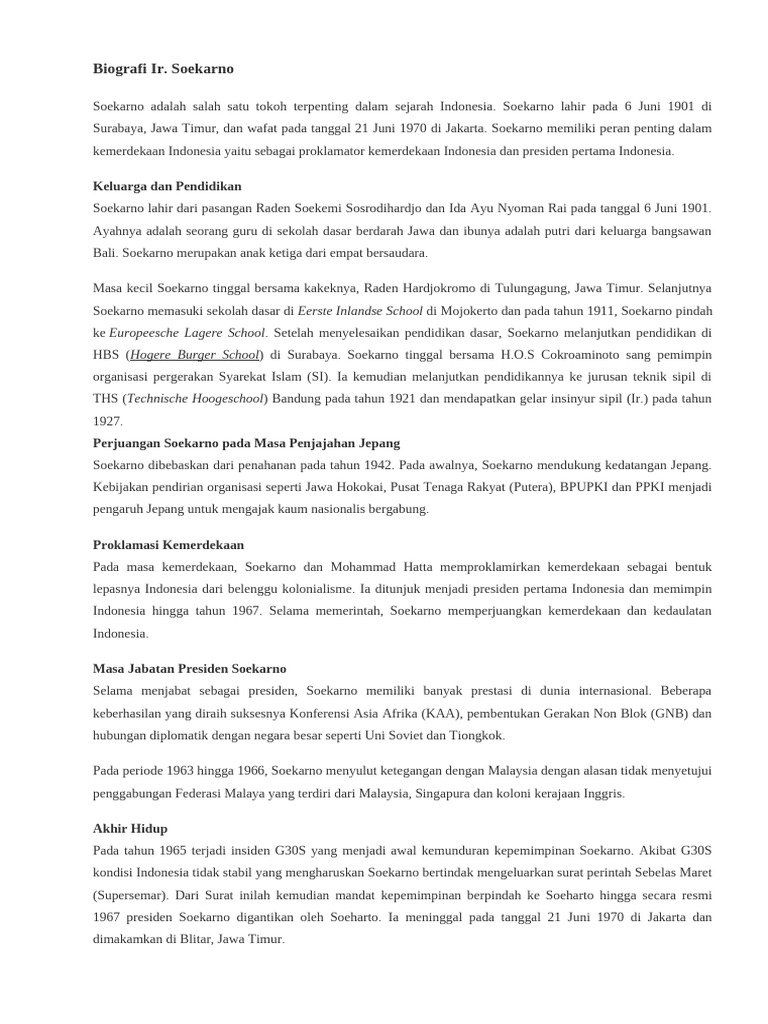 Biografi Ir. Soekarno

Soekarno adalah salah satu tokoh terpenting dalam sejarah Indonesia. Soekarno lahir pada 6 Juni 1901 di Surabaya, Jawa Timur, dan wafat pada tanggal 21 Juni 1970 di Jakarta. Soekarno memiliki peran penting dalam kemerdekaan Indonesia yaitu sebagai proklamator kemerdekaan Indonesia dan presiden pertama Indonesia.

Keluarga dan Pendidikan
Soekarno lahir dari pasangan Raden Soekemi Sosrodihardjo dan Ida Ayu Nyoman Rai pada tanggal 6 Juni 1901. Ayahnya adalah seorang guru di sekolah dasar berdarah Jawa dan ibunya adalah putri dari keluarga bangsawan Bali. Soekarno merupakan anak ketiga dari empat bersaudara.

Masa kecil Soekarno tinggal bersama kakeknya, Raden Hardjokromo di Tulungagung, Jawa Timur. Selanjutnya Soekarno memasuki sekolah dasar di Eerste Inlandse School di Mojokerto dan pada tahun 1911, Soekarno pindah ke Europeesche Lagere School. Setelah menyelesaikan pendidikan dasar, Soekarno melanjutkan pendidikan di HBS (Hogere Burger School) di Surabaya. Soekarno tinggal bersama H.O.S Cokroaminoto sang pemimpin organisasi pergerakan Syarekat Islam (SI). Ia kemudian melanjutkan pendidikannya ke jurusan teknik sipil di THS (Technische Hoogeschool) Bandung pada tahun 1921 dan mendapatkan gelar insinyur sipil (Ir.) pada tahun 1927.
Perjuangan Soekarno pada Masa Penjajahan Jepang
Soekarno dibebaskan dari penahanan pada tahun 1942. Pada awalnya, Soekarno mendukung kedatangan Jepang. Kebijakan pendirian organisasi seperti Jawa Hokokai, Pusat Tenaga Rakyat (Putera), BPUPKI dan PPKI menjadi pengaruh Jepang untuk mengajak kaum nasionalis bergabung.

Proklamasi Kemerdekaan
Pada masa kemerdekaan, Soekarno dan Mohammad Hatta memproklamirkan kemerdekaan sebagai bentuk lepasnya Indonesia dari belenggu kolonialisme. Ia ditunjuk menjadi presiden pertama Indonesia dan memimpin Indonesia hingga tahun 1967. Selama memerintah, Soekarno memperjuangkan kemerdekaan dan kedaulatan Indonesia.

Masa Jabatan Presiden Soekarno
Selama menjabat sebagai presiden, Soekarno memiliki banyak prestasi di dunia internasional. Beberapa keberhasilan yang diraih suksesnya Konferensi Asia Afrika (KAA), pembentukan Gerakan Non Blok (GNB) dan hubungan diplomatik dengan negara besar seperti Uni Soviet dan Tiongkok.

Pada periode 1963 hingga 1966, Soekarno menyulut ketegangan dengan Malaysia dengan alasan tidak menyetujui penggabungan Federasi Malaya yang terdiri dari Malaysia, Singapura dan koloni kerajaan Inggris.

Akhir Hidup
Pada tahun 1965 terjadi insiden G30S yang menjadi awal kemunduran kepemimpinan Soekarno. Akibat G30S kondisi Indonesia tidak stabil yang mengharuskan Soekarno bertindak mengeluarkan surat perintah Sebelas Maret (Supersemar). Dari Surat inilah kemudian mandat kepemimpinan berpindah ke Soeharto hingga secara resmi 1967 presiden Soekarno digantikan oleh Soeharto. Ia meninggal pada tanggal 21 Juni 1970 di Jakarta dan dimakamkan di Blitar, Jawa Timur.